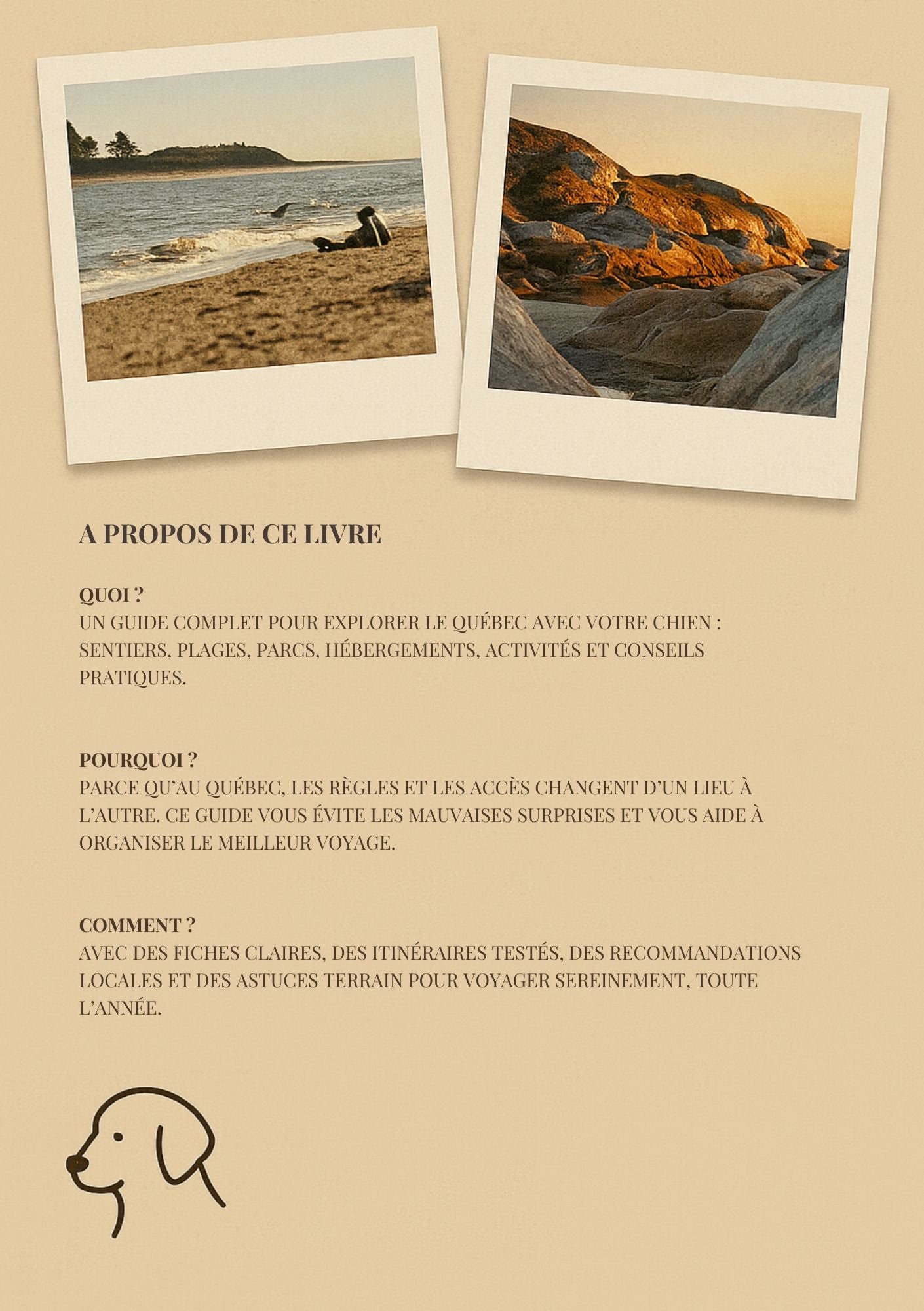 A PROPOS DE CE LIVRE

QUOI ?
UN GUIDE COMPLET POUR EXPLORER LE QUÉBEC AVEC VOTRE CHIEN : SENTIERS, PLAGES, PARCS, HÉBERGEMENTS, ACTIVITÉS ET CONSEILS PRATIQUES.

POURQUOI ?
PARCE QU'AU QUÉBEC, LES RÈGLES ET LES ACCÈS CHANGENT D'UN LIEU À L'AUTRE. CE GUIDE VOUS ÉVITE LES MAUVAISES SURPRISES ET VOUS AIDE À ORGANISER LE MEILLEUR VOYAGE.

COMMENT ?
AVEC DES FICHES CLAIRES, DES ITINÉRAIRES TESTÉS, DES RECOMMANDATIONS LOCALES ET DES ASTUCES TERRAIN POUR VOYAGER SEREINEMENT, TOUTE L'ANNÉE.